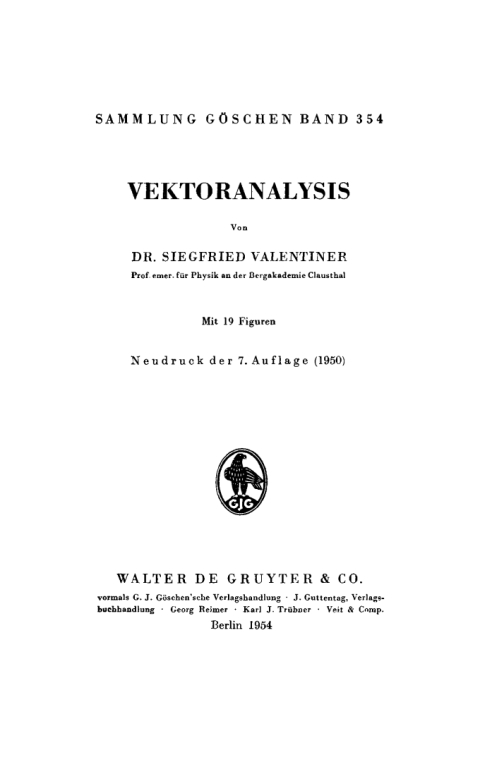 SAMMLUNG GÖSCHEN BAND 354

VEKTORANALYSIS

Von

DR. SIEGFRIED VALENTINER

Prof. emer. für Physik an der Bergakademie Clausthal

Mit 19 Figuren

Neudruck der 7. Auflage (1950)

GJG

WALTER DE GRUYTER & CO.

vormals G. J. Göschen'sche Verlagshandlung · J. Guttentag, Verlagsbuchhandlung · Georg Reimer · Karl J. Trübner · Veit & Comp.

Berlin 1954